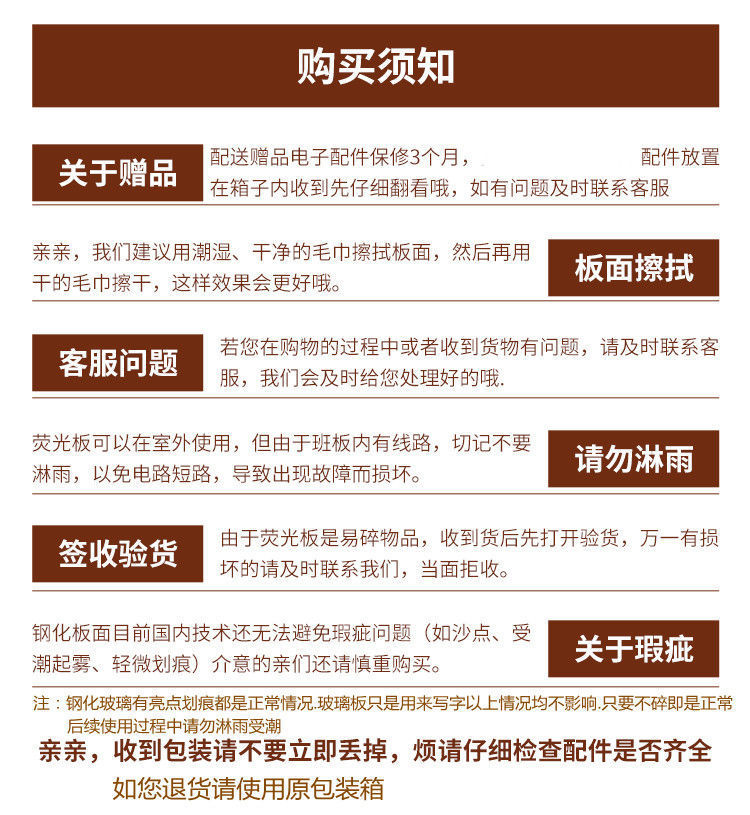 购买须知

关于赠品

配送赠品电子配件保修3个月， 配件放置在箱子内收到先仔细翻看哦，如有问题及时联系客服

亲亲，我们建议用潮湿、干净的毛巾擦拭板面，然后再用干的毛巾擦干，这样效果会更好哦。

板面擦拭

客服问题

若您在购物的过程中或者收到货物有问题，请及时联系客服，我们会及时给您处理好的哦.

荧光板可以在室外使用，但由于班板内有线路，切记不要淋雨，以免电路短路，导致出现故障而损坏。

请勿淋雨

签收验货

由于荧光板是易碎物品，收到货后先打开验货，万一有损坏的请及时联系我们，当面拒收。

钢化板面目前国内技术还无法避免瑕疵问题（如沙点、受潮起雾、轻微划痕）介意的亲们还请慎重购买。

关于瑕疵

注：钢化玻璃有亮点划痕都是正常情况.玻璃板只是用来写字以上情况均不影响.只要不碎即是正常后续使用过程中请勿淋雨受潮

亲亲，收到包装请不要立即丢掉，烦请仔细检查配件是否齐全

如您退货请使用原包装箱